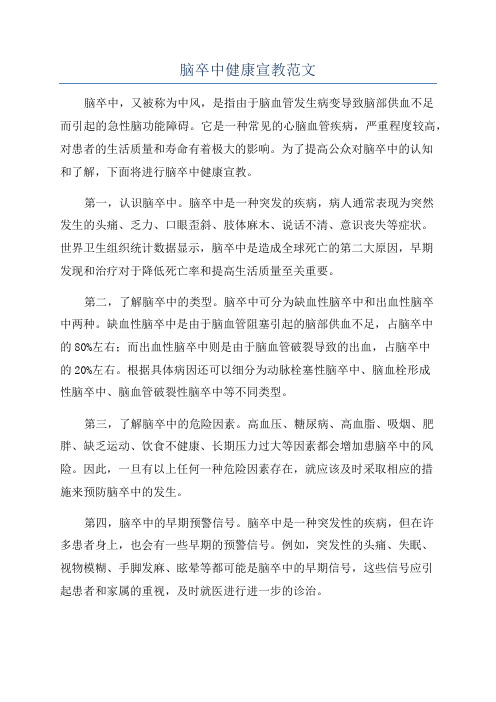 脑卒中健康宣教范文

脑卒中，又被称为中风，是指由于脑血管发生病变导致脑部供血不足而引起的急性脑功能障碍。它是一种常见的心脑血管疾病，严重程度较高，对患者的生活质量和寿命有着极大的影响。为了提高公众对脑卒中的认知和了解，下面将进行脑卒中健康宣教。

第一，认识脑卒中。脑卒中是一种突发的疾病，病人通常表现为突然发生的头痛、乏力、口眼歪斜、肢体麻木、说话不清、意识丧失等症状。世界卫生组织统计数据显示，脑卒中是造成全球死亡的第二大原因，早期发现和治疗对于降低死亡率和提高生活质量至关重要。

第二，了解脑卒中的类型。脑卒中可分为缺血性脑卒中和出血性脑卒中两种。缺血性脑卒中是由于脑血管阻塞引起的脑部供血不足，占脑卒中的80%左右；而出血性脑卒中则是由于脑血管破裂导致的出血，占脑卒中的20%左右。根据具体病因还可以细分为动脉栓塞性脑卒中、脑血栓形成性脑卒中、脑血管破裂性脑卒中等不同类型。

第三，了解脑卒中的危险因素。高血压、糖尿病、高血脂、吸烟、肥胖、缺乏运动、饮食不健康、长期压力过大等因素都会增加患脑卒中的风险。因此，一旦有以上任何一种危险因素存在，就应该及时采取相应的措施来预防脑卒中的发生。

第四，脑卒中的早期预警信号。脑卒中是一种突发性的疾病，但在许多患者身上，也会有一些早期的预警信号。例如，突发性的头痛、失眠、视物模糊、手脚发麻、眩晕等都可能是脑卒中的早期信号，这些信号应引起患者和家属的重视，及时就医进行进一步的诊治。